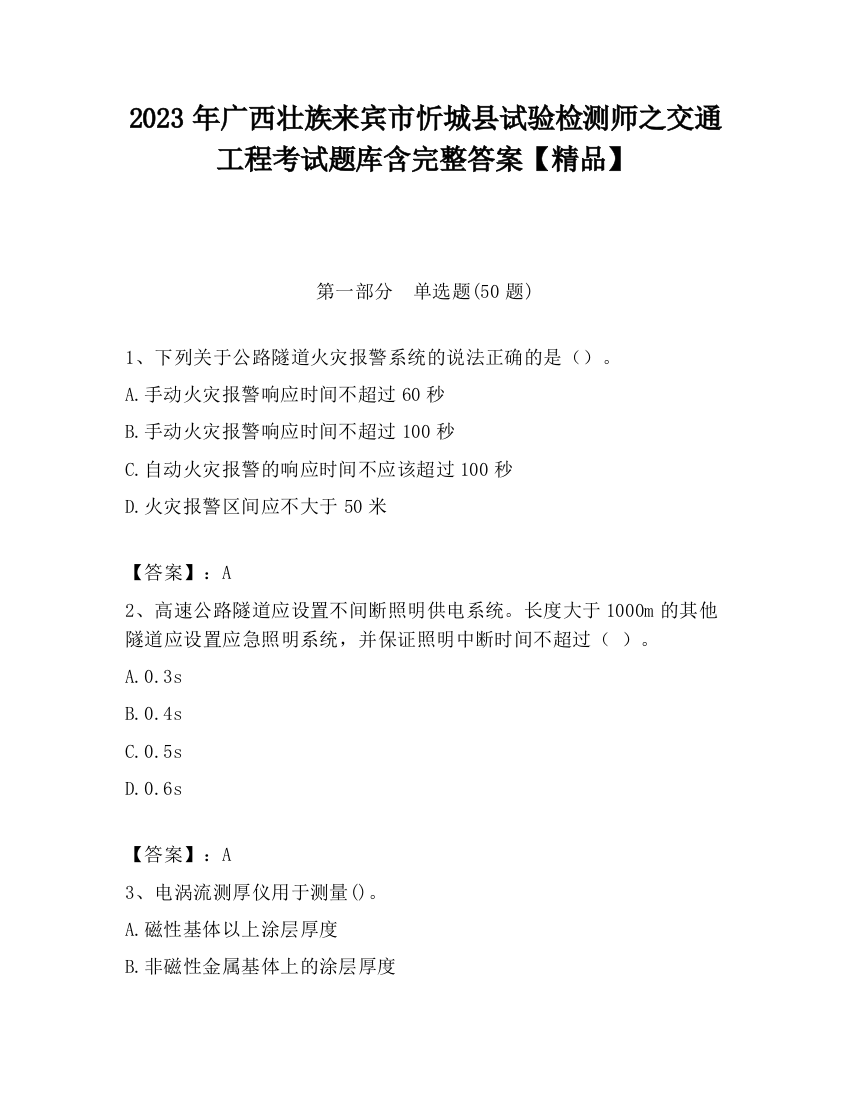 2023 年广西壮族来宾市忻城县试验检测师之交通工程考试题库含完整答案【精品】

第一部分　单选题(50 题)

1、下列关于公路隧道火灾报警系统的说法正确的是（）。

A.手动火灾报警响应时间不超过 60 秒

B.手动火灾报警响应时间不超过 100 秒

C.自动火灾报警的响应时间不应该超过 100 秒

D.火灾报警区间应不大于 50 米

【答案】：A

2、高速公路隧道应设置不间断照明供电系统。长度大于 1000m 的其他隧道应设置应急照明系统，并保证照明中断时间不超过（ ）。

A.0.3s

B.0.4s

C.0.5s

D.0.6s

【答案】：A

3、电涡流测厚仪用于测量()。

A.磁性基体以上涂层厚度

B.非磁性金属基体上的涂层厚度